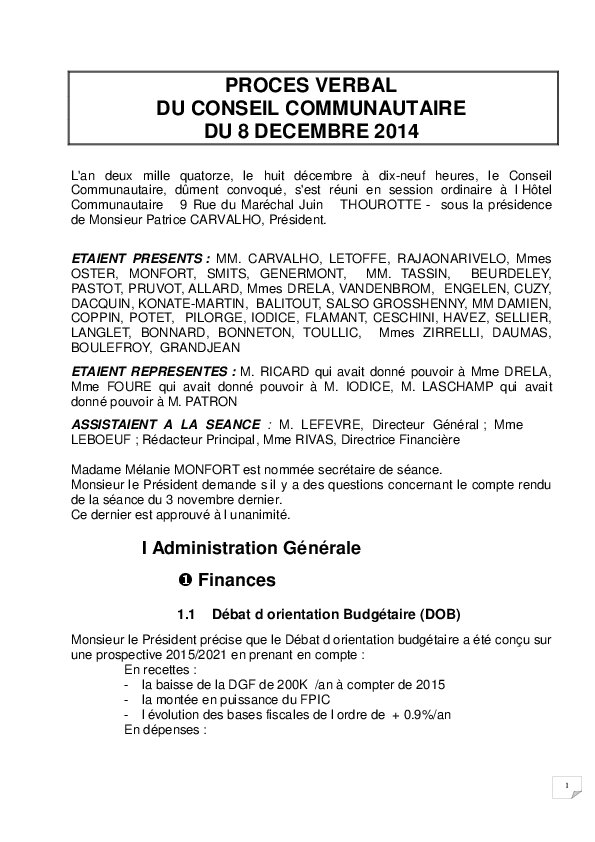 PROCES VERBAL
DU CONSEIL COMMUNAUTAIRE
DU 8 DECEMBRE 2014

L'an deux mille quatorze, le huit décembre à dix-neuf heures, le Conseil Communautaire, dûment convoqué, s'est réuni en session ordinaire à l Hôtel Communautaire 9 Rue du Maréchal Juin THOUROTTE - sous la présidence de Monsieur Patrice CARVALHO, Président.

ETAIENT PRESENTS : MM. CARVALHO, LETOFFE, RAJAONARIVELO, Mmes OSTER, MONFORT, SMITS, GENERMONT, MM. TASSIN, BEURDELEY, PASTOT, PRUVOT, ALLARD, Mmes DRELA, VANDENBROM, ENGELEN, CUZY, DACQUIN, KONATE-MARTIN, BALITOUT, SALSO GROSSHENNY, MM DAMIEN, COPPIN, POTET, PILORGE, IODICE, FLAMANT, CESCHINI, HAVEZ, SELLIER, LANGLET, BONNARD, BONNETON, TOULLIC, Mmes ZIRRELLI, DAUMAS, BOULEFROY, GRANDJEAN

ETAIENT REPRESENTES : M. RICARD qui avait donné pouvoir à Mme DRELA, Mme FOURE qui avait donné pouvoir à M. IODICE, M. LASCHAMP qui avait donné pouvoir à M. PATRON

ASSISTAIENT A LA SEANCE : M. LEFEVRE, Directeur Général ; Mme LEBOEUF ; Rédacteur Principal, Mme RIVAS, Directrice Financière

Madame Mélanie MONFORT est nommée secrétaire de séance.
Monsieur le Président demande s il y a des questions concernant le compte rendu de la séance du 3 novembre dernier.
Ce dernier est approuvé à l unanimité.

I Administration Générale

❶ Finances

1.1 Débat d orientation Budgétaire (DOB)

Monsieur le Président précise que le Débat d orientation budgétaire a été conçu sur une prospective 2015/2021 en prenant en compte :
En recettes :
- la baisse de la DGF de 200K /an à compter de 2015
- la montée en puissance du FPIC
- l évolution des bases fiscales de l ordre de + 0.9%/an
En dépenses :

1